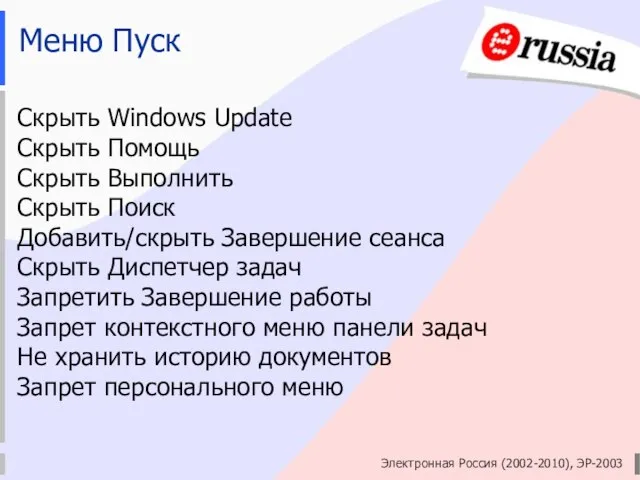 Меню Пуск

russia

Скрыть Windows Update
Скрыть Помощь
Скрыть Выполнить
Скрыть Поиск
Добавить/скрыть Завершение сеанса
Скрыть Диспетчер задач
Запретить Завершение работы
Запрет контекстного меню панели задач
Не хранить историю документов
Запрет персонального меню

Электронная Россия (2002-2010), ЭР-2003